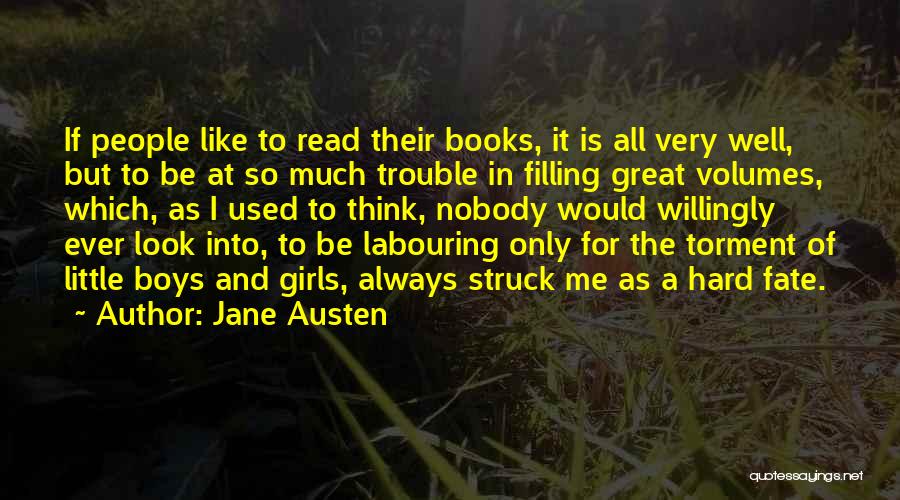 If people like to read their books, it is all very well, but to be at so much trouble in filling great volumes, which, as I used to think, nobody would willingly ever look into, to be labouring only for the torment of little boys and girls, always struck me as a hard fate.
~ Author: Jane Austen

quotessayings.net